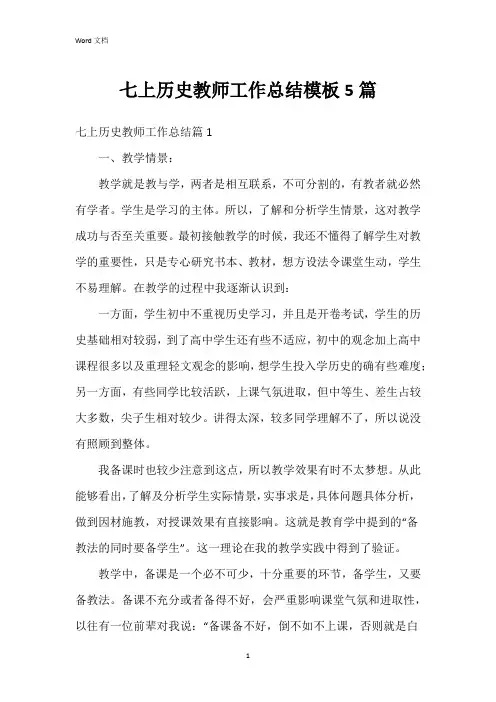 Word 文档

七上历史教师工作总结模板 5 篇

七上历史教师工作总结篇 1

一、教学情景：

教学就是教与学，两者是相互联系，不可分割的，有教者就必然有学者。学生是学习的主体。所以，了解和分析学生情景，这对教学成功与否至关重要。最初接触教学的时候，我还不懂得了解学生对教学的重要性，只是专心研究书本、教材，想方设法令课堂生动，学生不易理解。在教学的过程中我逐渐认识到：

一方面，学生初中不重视历史学习，并且是开卷考试，学生的历史基础相对较弱，到了高中学生还有些不适应，初中的观念加上高中课程很多以及重理轻文观念的影响，想学生投入学历史的确有些难度；另一方面，有些同学比较活跃，上课气氛进取，但中等生、差生占较大多数，尖子生相对较少。讲得太深，较多同学理解不了，所以说没有照顾到整体。

我备课时也较少注意到这点，所以教学效果有时不太梦想。从此能够看出，了解及分析学生实际情景，实事求是，具体问题具体分析，做到因材施教，对授课效果有直接影响。这就是教育学中提到的“备教法的同时要备学生”。这一理论在我的教学实践中得到了验证。

教学中，备课是一个必不可少，十分重要的环节，备学生，又要备教法。备课不充分或者备得不好，会严重影响课堂气氛和进取性，以往有一位前辈对我说：“备课备不好，倒不如不上课，否则就是白

1